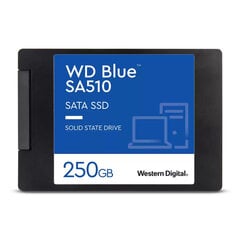 WD Blue™
SA510

SATA SSD

SOLID STATE DRIVE

250GB

Western Digital.